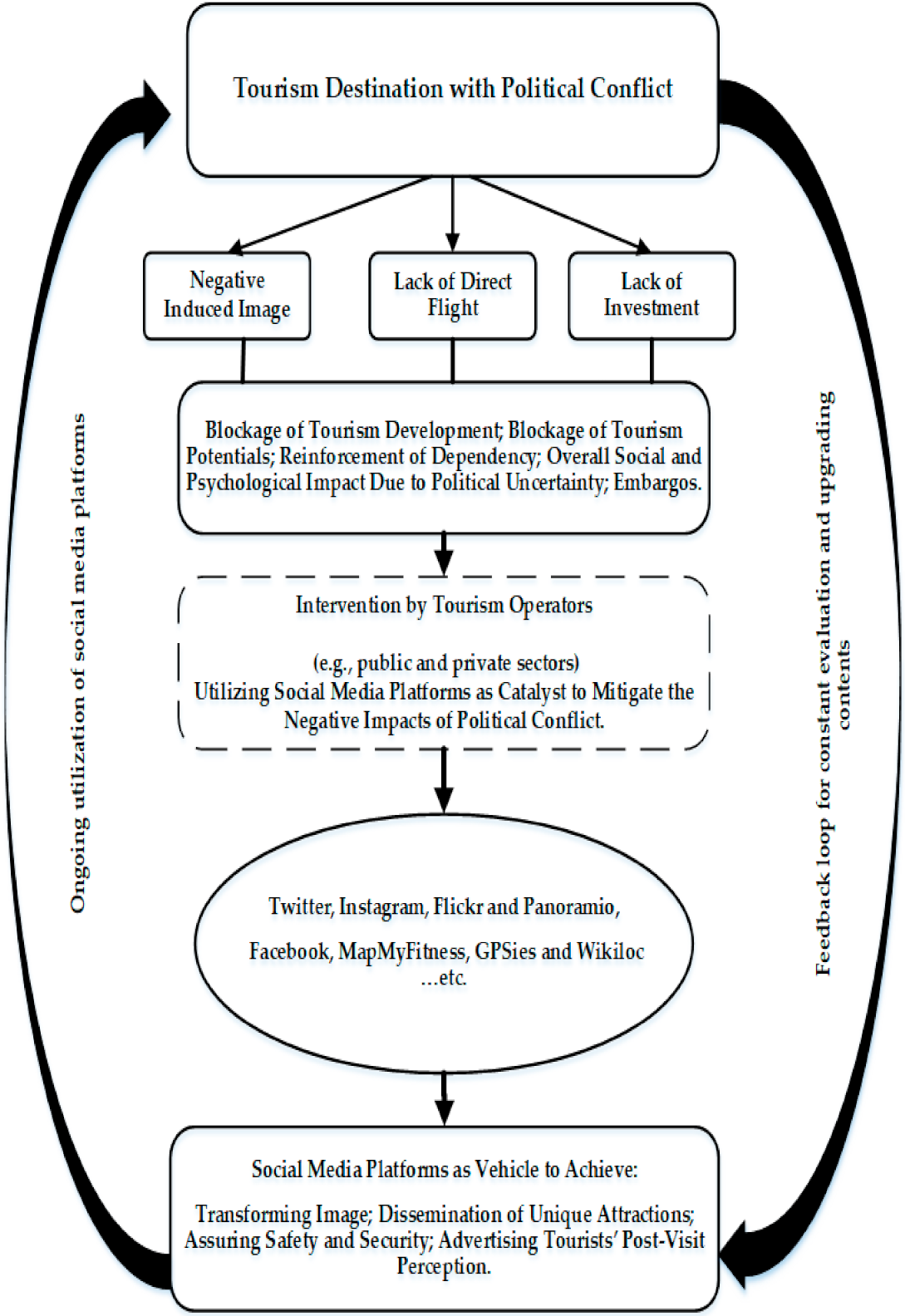 Tourism Destination with Political Conflict

Negative Induced Image

Lack of Direct Flight

Lack of Investment

Blockage of Tourism Development; Blockage of Tourism Potentials; Reinforcement of Dependency; Overall Social and Psychological Impact Due to Political Uncertainty; Embargos.

Intervention by Tourism Operators

(e.g., public and private sectors)
Utilizing Social Media Platforms as Catalyst to Mitigate the Negative Impacts of Political Conflict.

Twitter, Instagram, Flickr and Panoramio,

Facebook, MapMyFitness, GPSies and Wikiloc ...etc.

Social Media Platforms as Vehicle to Achieve:

Transforming Image; Dissemination of Unique Attractions; Assuring Safety and Security; Advertising Tourists' Post-Visit Perception.

Ongoing utilization of social media platforms

Feedback loop for constant evaluation and upgrading contents